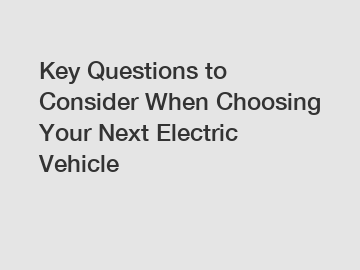 Key Questions to Consider When Choosing Your Next Electric Vehicle